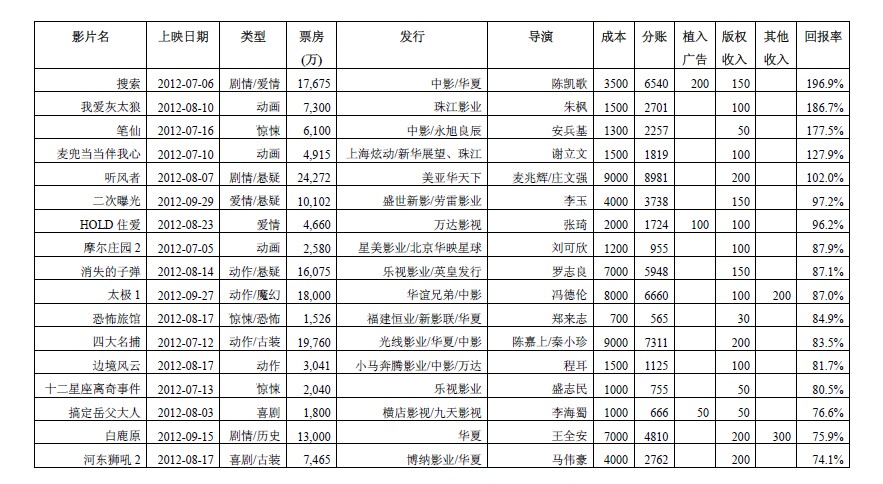 | 影片名 | 上映日期 | 类型 | 票房(万) | 发行 | 导演 | 成本 | 分账 | 植入广告 | 版权收入 | 其他收入 | 回报率 |
|---|---|---|---|---|---|---|---|---|---|---|---|
| 搜索 | 2012-07-06 | 剧情/爱情 | 17,675 | 中影/华夏 | 陈凯歌 | 3500 | 6540 | 200 | 150 | | 196.9% |
| 我爱灰太狼 | 2012-08-10 | 动画 | 7,300 | 珠江影业 | 朱枫 | 1500 | 2701 | | 100 | | 186.7% |
| 笔仙 | 2012-07-16 | 惊悚 | 6,100 | 中影/永旭良辰 | 安兵基 | 1300 | 2257 | | 50 | | 177.5% |
| 麦兜当当伴我心 | 2012-07-10 | 动画 | 4,915 | 上海炫动/新华展望、珠江 | 谢立文 | 1500 | 1819 | | 100 | | 127.9% |
| 听风者 | 2012-08-07 | 剧情/悬疑 | 24,272 | 美亚华天下 | 麦兆辉/庄文强 | 9000 | 8981 | | 200 | | 102.0% |
| 二次曝光 | 2012-09-29 | 爱情/悬疑 | 10,102 | 盛世新影/劳雷影业 | 李玉 | 4000 | 3738 | | 150 | | 97.2% |
| HOLD 住爱 | 2012-08-23 | 爱情 | 4,660 | 万达影视 | 张琦 | 2000 | 1724 | 100 | 100 | | 96.2% |
| 摩尔庄园 2 | 2012-07-05 | 动画 | 2,580 | 星美影业/北京华映星球 | 刘可欣 | 1200 | 955 | | 100 | | 87.9% |
| 消失的子弹 | 2012-08-14 | 动作/悬疑 | 16,075 | 乐视影业/英皇发行 | 罗志良 | 7000 | 5948 | | 150 | | 87.1% |
| 太极 1 | 2012-09-27 | 动作/魔幻 | 18,000 | 华谊兄弟/中影 | 冯德伦 | 8000 | 6660 | | 100 | 200 | 87.0% |
| 恐怖旅馆 | 2012-08-17 | 惊悚/恐怖 | 1,526 | 福建恒业/新影联/华夏 | 郑来志 | 700 | 565 | | 30 | | 84.9% |
| 四大名捕 | 2012-07-12 | 动作/古装 | 19,760 | 光线影业/华夏/中影 | 陈嘉上/秦小珍 | 9000 | 7311 | | 200 | | 83.5% |
| 边境风云 | 2012-08-17 | 动作 | 3,041 | 小马奔腾影业/中影/万达 | 程耳 | 1500 | 1125 | | 100 | | 81.7% |
| 十二星座离奇事件 | 2012-07-13 | 惊悚 | 2,040 | 乐视影业 | 盛志民 | 1000 | 755 | | 50 | | 80.5% |
| 搞定岳父大人 | 2012-08-03 | 喜剧 | 1,800 | 横店影视/九天影视 | 李海蜀 | 1000 | 666 | 50 | 50 | | 76.6% |
| 白鹿原 | 2012-09-15 | 剧情/历史 | 13,000 | 华夏 | 王全安 | 7000 | 4810 | | 200 | 300 | 75.9% |
| 河东狮吼 2 | 2012-08-17 | 喜剧/古装 | 7,465 | 博纳影业/华夏 | 马伟豪 | 4000 | 2762 | | 200 | | 74.1% |